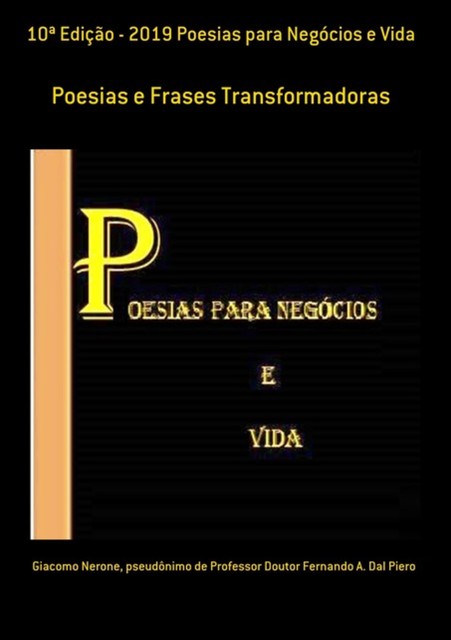 10ª Edição - 2019 Poesias para Negócios e Vida

Poesias e Frases Transformadoras

POESIAS PARA NEGÓCIOS

E

VIDA

Giacomo Nerone, pseudônimo de Professor Doutor Fernando A. Dal Piero